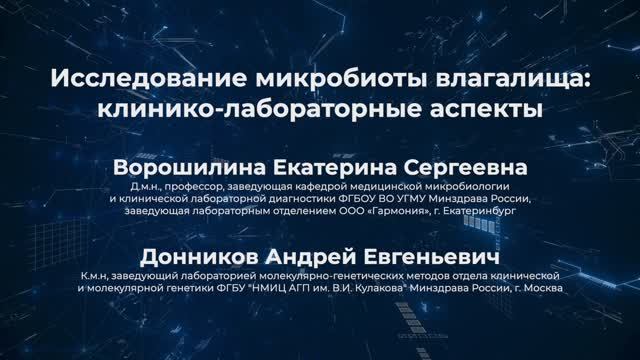 Исследование микробиоты влагалища: клинико-лабораторные аспекты

Ворошилина Екатерина Сергеевна
Д.м.н., профессор, заведующая кафедрой медицинской микробиологии и клинической лабораторной диагностики ФГБОУ ВО УГМУ Минздрава России, заведующая лабораторным отделением ООО «Гармония», г. Екатеринбург

Донников Андрей Евгеньевич
К.м.н, заведующий лабораторией молекулярно-генетических методов отдела клинической и молекулярной генетики ФГБУ "НМИЦ АГП им. В.И. Кулакова" Минздрава России, г. Москва